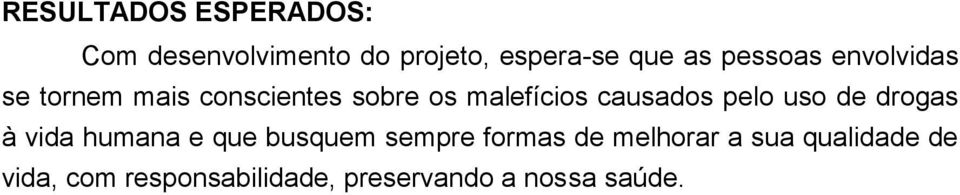 RESULTADOS ESPERADOS:

Com desenvolvimento do projeto, espera-se que as pessoas envolvidas se tornem mais conscientes sobre os malefícios causados pelo uso de drogas à vida humana e que busquem sempre formas de melhorar a sua qualidade de vida, com responsabilidade, preservando a nossa saúde.